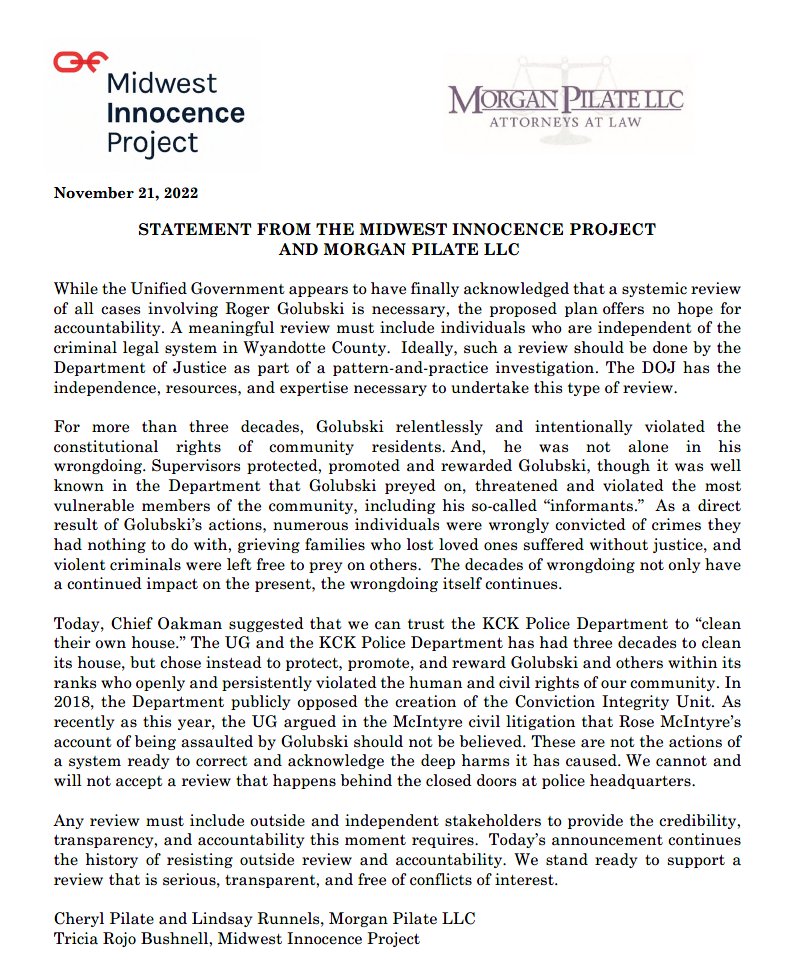 Midwest Innocence Project

MORGAN PILATE LLC
ATTORNEYS AT LAW

November 21, 2022

STATEMENT FROM THE MIDWEST INNOCENCE PROJECT AND MORGAN PILATE LLC

While the Unified Government appears to have finally acknowledged that a systemic review of all cases involving Roger Golubski is necessary, the proposed plan offers no hope for accountability. A meaningful review must include individuals who are independent of the criminal legal system in Wyandotte County. Ideally, such a review should be done by the Department of Justice as part of a pattern-and-practice investigation. The DOJ has the independence, resources, and expertise necessary to undertake this type of review.

For more than three decades, Golubski relentlessly and intentionally violated the constitutional rights of community residents. And, he was not alone in his wrongdoing. Supervisors protected, promoted and rewarded Golubski, though it was well known in the Department that Golubski preyed on, threatened and violated the most vulnerable members of the community, including his so-called "informants." As a direct result of Golubski's actions, numerous individuals were wrongly convicted of crimes they had nothing to do with, grieving families who lost loved ones suffered without justice, and violent criminals were left free to prey on others. The decades of wrongdoing not only have a continued impact on the present, the wrongdoing itself continues.

Today, Chief Oakman suggested that we can trust the KCK Police Department to "clean their own house." The UG and the KCK Police Department has had three decades to clean its house, but chose instead to protect, promote, and reward Golubski and others within its ranks who openly and persistently violated the human and civil rights of our community. In 2018, the Department publicly opposed the creation of the Conviction Integrity Unit. As recently as this year, the UG argued in the McIntyre civil litigation that Rose McIntyre's account of being assaulted by Golubski should not be believed. These are not the actions of a system ready to correct and acknowledge the deep harms it has caused. We cannot and will not accept a review that happens behind the closed doors at police headquarters.

Any review must include outside and independent stakeholders to provide the credibility, transparency, and accountability this moment requires. Today's announcement continues the history of resisting outside review and accountability. We stand ready to support a review that is serious, transparent, and free of conflicts of interest.

Cheryl Pilate and Lindsay Runnels, Morgan Pilate LLC
Tricia Rojo Bushnell, Midwest Innocence Project